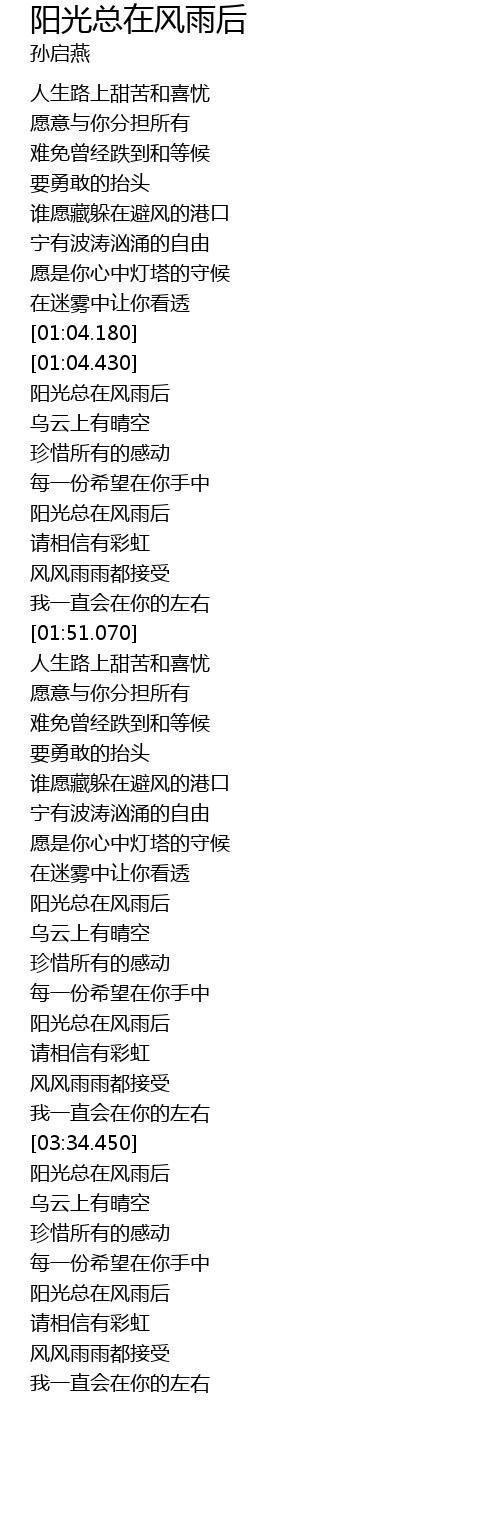 阳光总在风雨后
孙启燕

人生路上甜苦和喜忧
愿意与你分担所有
难免曾经跌到和等候
要勇敢的抬头
谁愿藏躲在避风的港口
宁有波涛汹涌的自由
愿是你心中灯塔的守候
在迷雾中让你看透
[01:04.180]
[01:04.430]
阳光总在风雨后
乌云上有晴空
珍惜所有的感动
每一份希望在你手中
阳光总在风雨后
请相信有彩虹
风风雨雨都接受
我一直会在你的左右
[01:51.070]
人生路上甜苦和喜忧
愿意与你分担所有
难免曾经跌到和等候
要勇敢的抬头
谁愿藏躲在避风的港口
宁有波涛汹涌的自由
愿是你心中灯塔的守候
在迷雾中让你看透
阳光总在风雨后
乌云上有晴空
珍惜所有的感动
每一份希望在你手中
阳光总在风雨后
请相信有彩虹
风风雨雨都接受
我一直会在你的左右
[03:34.450]
阳光总在风雨后
乌云上有晴空
珍惜所有的感动
每一份希望在你手中
阳光总在风雨后
请相信有彩虹
风风雨雨都接受
我一直会在你的左右